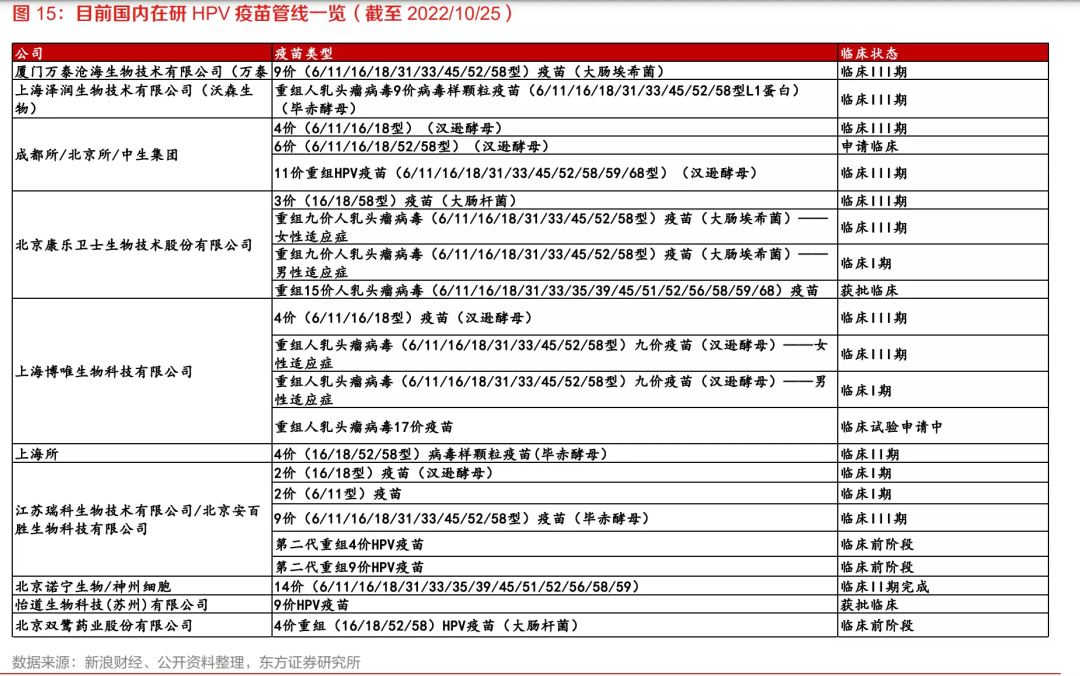 图 15：目前国内在研 HPV 疫苗管线一览（截至 2022/10/25）

| 公司 | 疫苗类型 | 临床状态 |
|---|---|---|
| 厦门万泰沧海生物技术有限公司（万泰 | 9价（6/11/16/18/31/33/45/52/58型）疫苗（大肠埃希菌） | 临床III期 |
| 上海泽润生物技术有限公司（沃森生物） | 重组人乳头瘤病毒9价病毒样颗粒疫苗（6/11/16/18/31/33/45/52/58型L1蛋白）（毕赤酵母） | 临床III期 |
| 成都所/北京所/中生集团 | 4价（6/11/16/18型）（汉逊酵母） | 临床III期 |
|  | 6价（6/11/16/18/52/58型）（汉逊酵母） | 申请临床 |
|  | 11价重组HPV疫苗（6/11/16/18/31/33/45/52/58/59/68型）（汉逊酵母） | 临床III期 |
| 北京康乐卫士生物技术股份有限公司 | 3价（16/18/58型）疫苗（大肠杆菌） | 临床III期 |
|  | 重组九价人乳头瘤病毒（6/11/16/18/31/33/45/52/58型）疫苗（大肠埃希菌）——女性适应症 | 临床III期 |
|  | 重组九价人乳头瘤病毒（6/11/16/18/31/33/45/52/58型）疫苗（大肠埃希菌）——男性适应症 | 临床I期 |
|  | 重组15价人乳头瘤病毒（6/11/16/18/31/33/35/39/45/51/52/56/58/59/68）疫苗 | 获批临床 |
| 上海博唯生物科技有限公司 | 4价（6/11/16/18型）疫苗（汉逊酵母） | 临床III期 |
|  | 重组人乳头瘤病毒（6/11/16/18/31/33/45/52/58型）九价疫苗（汉逊酵母）——女性适应症 | 临床III期 |
|  | 重组人乳头瘤病毒（6/11/16/18/31/33/45/52/58型）九价疫苗（汉逊酵母）——男性适应症 | 临床I期 |
|  | 重组人乳头瘤病毒17价疫苗 | 临床试验申请中 |
| 上海所 | 4价（16/18/52/58型）病毒样颗粒疫苗(毕赤酵母） | 临床II期 |
| 江苏瑞科生物技术有限公司/北京安百胜生物科技有限公司 | 2价（16/18型）疫苗（汉逊酵母） | 临床I期 |
|  | 2价（6/11型）疫苗 | 临床I期 |
|  | 9价（6/11/16/18/31/33/45/52/58型）疫苗（毕赤酵母） | 临床III期 |
|  | 第二代重组4价HPV疫苗 | 临床前阶段 |
|  | 第二代重组9价HPV疫苗 | 临床前阶段 |
| 北京诺宁生物/神州细胞 | 14价（6/11/16/18/31/33/35/39/45/51/52/56/58/59） | 临床II期完成 |
| 怡道生物科技(苏州)有限公司 | 9价HPV疫苗 | 获批临床 |
| 北京双鹭药业股份有限公司 | 4价重组（16/18/52/58）HPV疫苗（大肠杆菌） | 临床前阶段 |

数据来源：新浪财经、公开资料整理，东方证券研究所